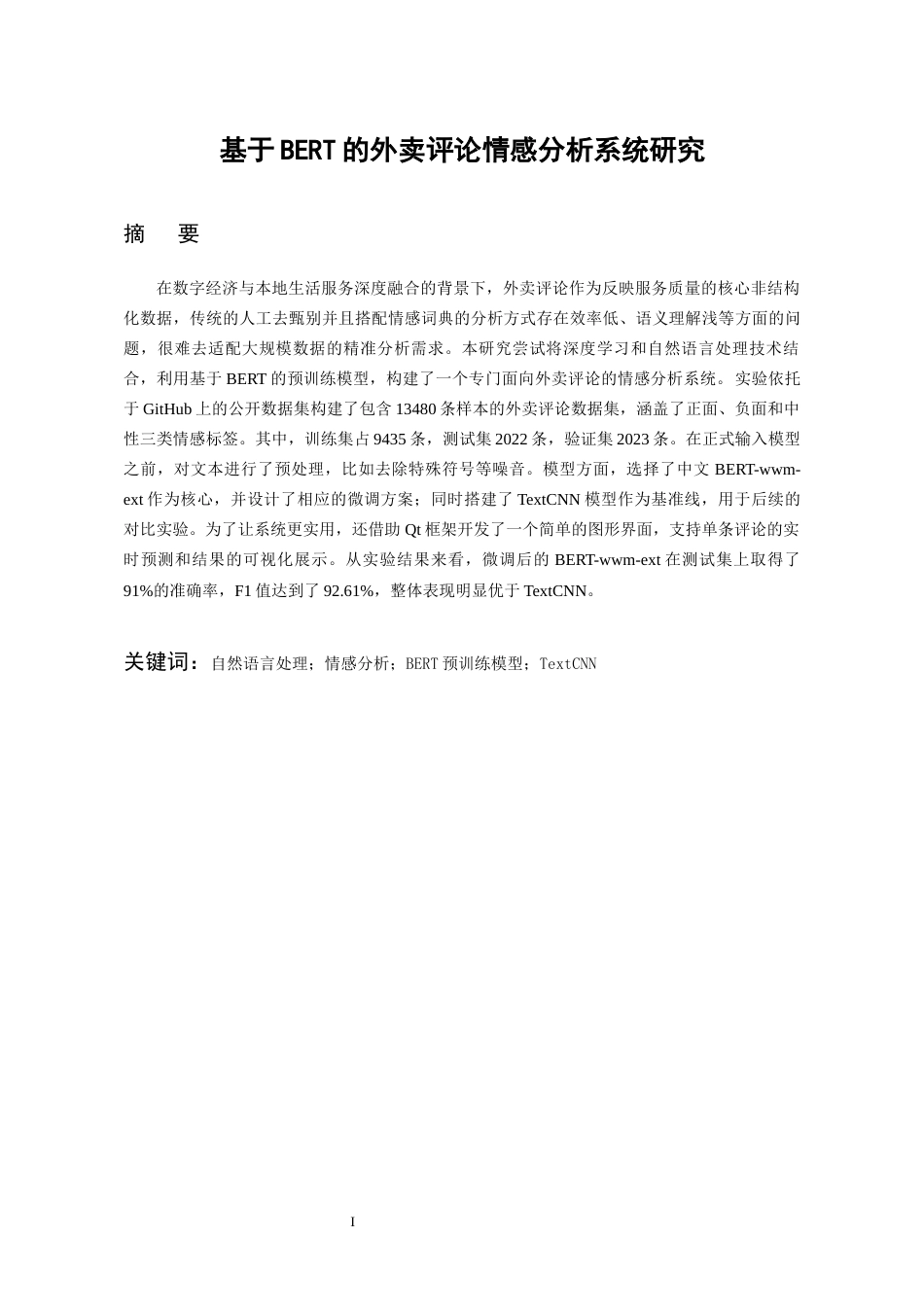 基于BERT的外卖评论情感分析系统研究

摘 要

在数字经济与本地生活服务深度融合的背景下，外卖评论作为反映服务质量的核心非结构化数据，传统的人工去甄别并且搭配情感词典的分析方式存在效率低、语义理解浅等方面的问题，很难去适配大规模数据的精准分析需求。本研究尝试将深度学习和自然语言处理技术结合，利用基于BERT的预训练模型，构建了一个专门面向外卖评论的情感分析系统。实验依托于GitHub上的公开数据集构建了包含13480条样本的外卖评论数据集，涵盖了正面、负面和中性三类情感标签。其中，训练集占9435条，测试集2022条，验证集2023条。在正式输入模型之前，对文本进行了预处理，比如去除特殊符号等噪音。模型方面，选择了中文BERT-wwm-ext作为核心，并设计了相应的微调方案；同时搭建了TextCNN模型作为基准线，用于后续的对比实验。为了让系统更实用，还借助Qt框架开发了一个简单的图形界面，支持单条评论的实时预测和结果的可视化展示。从实验结果来看，微调后的BERT-wwm-ext在测试集上取得了91%的准确率，F1值达到了92.61%，整体表现明显优于TextCNN。

关键词：自然语言处理；情感分析；BERT预训练模型；TextCNN

I